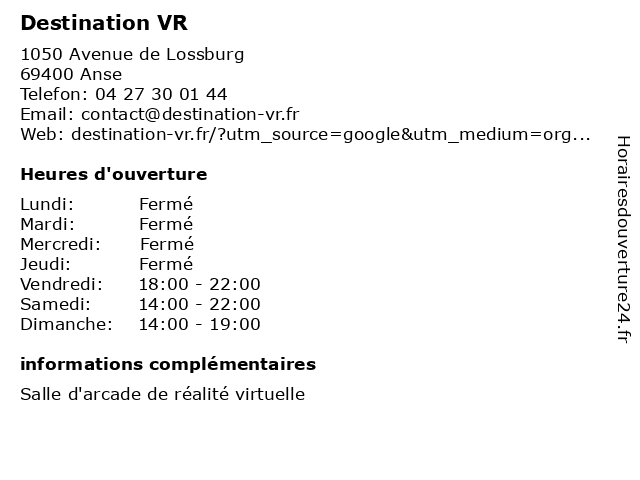 Destination VR

1050 Avenue de Lossburg
69400 Anse
Telefon: 04 27 30 01 44
Email: contact@destination-vr.fr
Web: destination-vr.fr/?utm_source=google&utm_medium=org...

Heures d'ouverture

Lundi: Fermé
Mardi: Fermé
Mercredi: Fermé
Jeudi: Fermé
Vendredi: 18:00 - 22:00
Samedi: 14:00 - 22:00
Dimanche: 14:00 - 19:00

informations complémentaires

Salle d'arcade de réalité virtuelle

Horairesdouverture24.fr